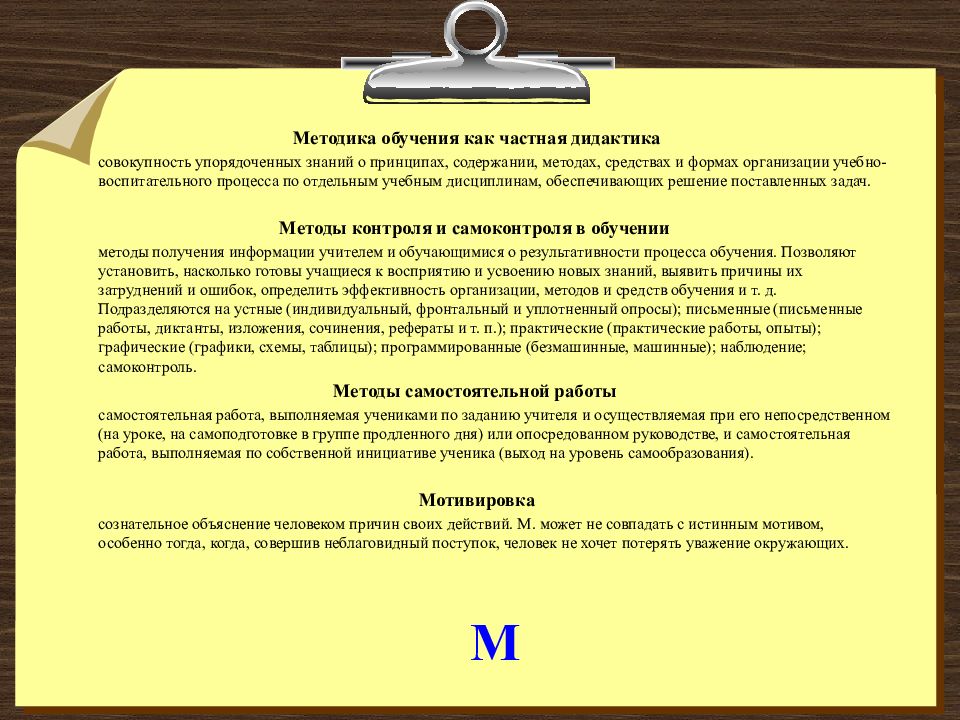 Методика обучения как частная дидактика

совокупность упорядоченных знаний о принципах, содержании, методах, средствах и формах организации учебно-воспитательного процесса по отдельным учебным дисциплинам, обеспечивающих решение поставленных задач.

Методы контроля и самоконтроля в обучении

методы получения информации учителем и обучающимися о результативности процесса обучения. Позволяют установить, насколько готовы учащиеся к восприятию и усвоению новых знаний, выявить причины их затруднений и ошибок, определить эффективность организации, методов и средств обучения и т. д. Подразделяются на устные (индивидуальный, фронтальный и уплотненный опросы); письменные (письменные работы, диктанты, изложения, сочинения, рефераты и т. п.); практические (практические работы, опыты); графические (графики, схемы, таблицы); программированные (безмашинные, машинные); наблюдение; самоконтроль.

Методы самостоятельной работы

самостоятельная работа, выполняемая учениками по заданию учителя и осуществляемая при его непосредственном (на уроке, на самоподготовке в группе продленного дня) или опосредованном руководстве, и самостоятельная работа, выполняемая по собственной инициативе ученика (выход на уровень самообразования).

Мотивировка

сознательное объяснение человеком причин своих действий. М. может не совпадать с истинным мотивом, особенно тогда, когда, совершив неблаговидный поступок, человек не хочет потерять уважение окружающих.

М